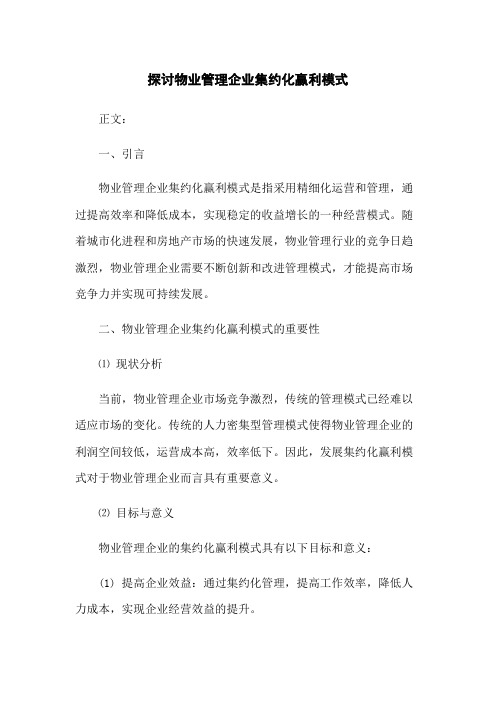 探讨物业管理企业集约化赢利模式

正文：

一、引言

物业管理企业集约化赢利模式是指采用精细化运营和管理，通过提高效率和降低成本，实现稳定的收益增长的一种经营模式。随着城市化进程和房地产市场的快速发展，物业管理行业的竞争日趋激烈，物业管理企业需要不断创新和改进管理模式，才能提高市场竞争力并实现可持续发展。

二、物业管理企业集约化赢利模式的重要性

⑴ 现状分析

当前，物业管理企业市场竞争激烈，传统的管理模式已经难以适应市场的变化。传统的人力密集型管理模式使得物业管理企业的利润空间较低，运营成本高，效率低下。因此，发展集约化赢利模式对于物业管理企业而言具有重要意义。

⑵ 目标与意义

物业管理企业的集约化赢利模式具有以下目标和意义：

（1）提高企业效益：通过集约化管理，提高工作效率，降低人力成本，实现企业经营效益的提升。